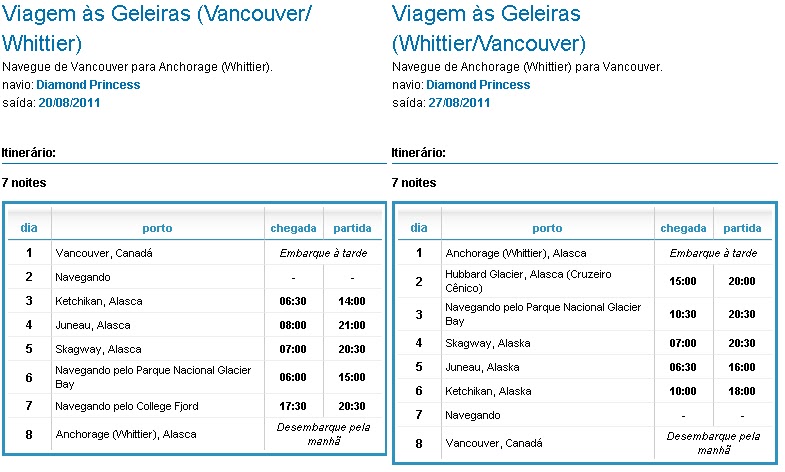 Viagem às Geleiras (Vancouver/ Whittier)

Navegue de Vancouver para Anchorage (Whittier).
navio: Diamond Princess
saída: 20/08/2011

Itinerário:

7 noites

| dia | porto | chegada | partida |
|---|---|---|---|
| 1 | Vancouver, Canadá | Embarque à tarde | |
| 2 | Navegando | - | - |
| 3 | Ketchikan, Alasca | 06:30 | 14:00 |
| 4 | Juneau, Alasca | 08:00 | 21:00 |
| 5 | Skagway, Alasca | 07:00 | 20:30 |
| 6 | Navegando pelo Parque Nacional Glacier Bay | 06:00 | 15:00 |
| 7 | Navegando pelo College Fjord | 17:30 | 20:30 |
| 8 | Anchorage (Whittier), Alasca | Desembarque pela manhã | |

Viagem às Geleiras (Whittier/Vancouver)

Navegue de Anchorage (Whittier) para Vancouver.
navio: Diamond Princess
saída: 27/08/2011

Itinerário:

7 noites

| dia | porto | chegada | partida |
|---|---|---|---|
| 1 | Anchorage (Whittier), Alasca | Embarque à tarde | |
| 2 | Hubbard Glacier, Alasca (Cruzeiro Cênico) | 15:00 | 20:00 |
| 3 | Navegando pelo Parque Nacional Glacier Bay | 10:30 | 20:30 |
| 4 | Skagway, Alaska | 07:00 | 20:30 |
| 5 | Juneau, Alaska | 06:30 | 16:00 |
| 6 | Ketchikan, Alaska | 10:00 | 18:00 |
| 7 | Navegando | - | - |
| 8 | Vancouver, Canadá | Desembarque pela manhã | |